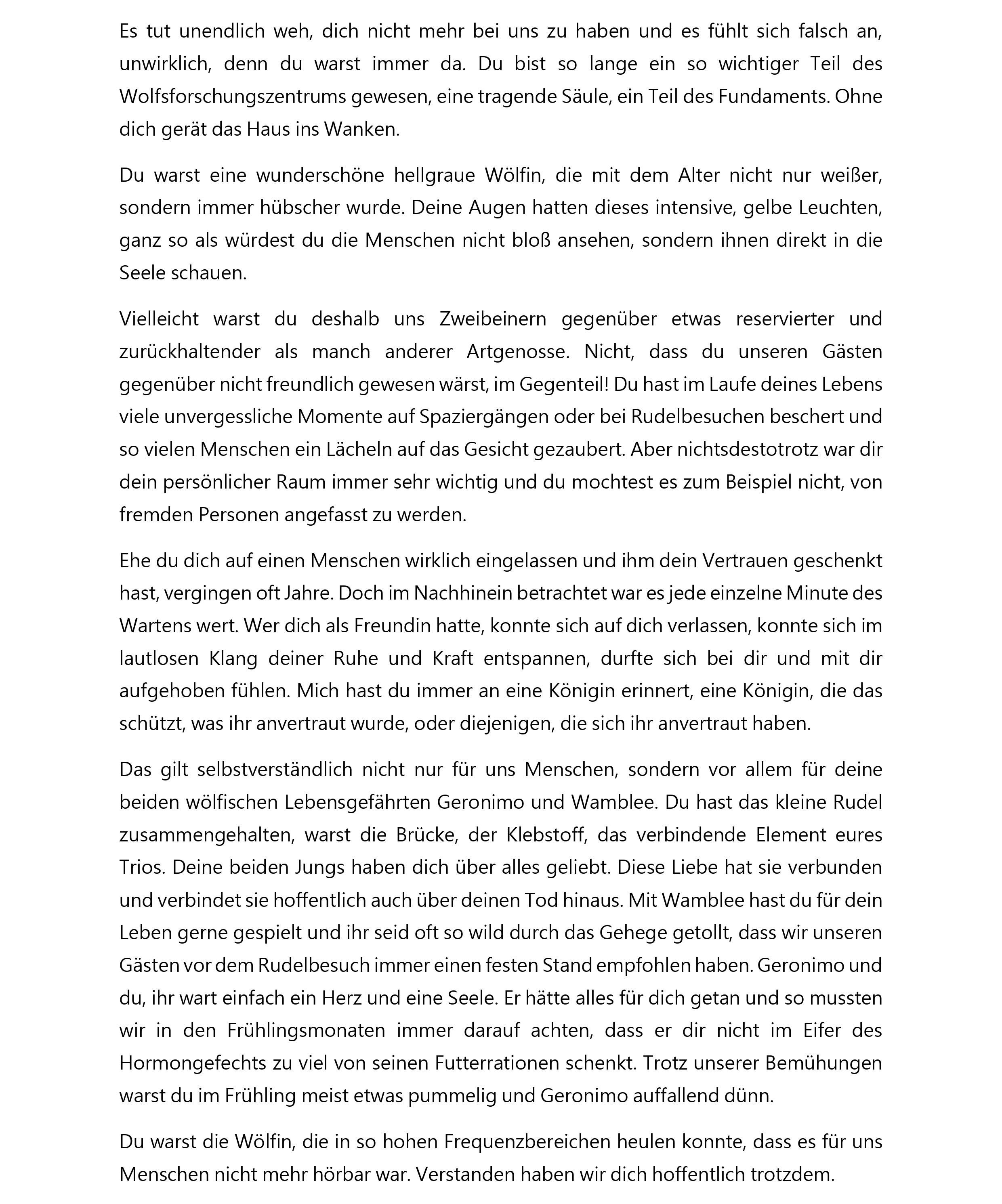 Es tut unendlich weh, dich nicht mehr bei uns zu haben und es fühlt sich falsch an, unwirklich, denn du warst immer da. Du bist so lange ein so wichtiger Teil des Wolfsforschungszentrums gewesen, eine tragende Säule, ein Teil des Fundaments. Ohne dich gerät das Haus ins Wanken.

Du warst eine wunderschöne hellgraue Wölfin, die mit dem Alter nicht nur weißer, sondern immer hübscher wurde. Deine Augen hatten dieses intensive, gelbe Leuchten, ganz so als würdest du die Menschen nicht bloß ansehen, sondern ihnen direkt in die Seele schauen.

Vielleicht warst du deshalb uns Zweibeinern gegenüber etwas reservierter und zurückhaltender als manch anderer Artgenosse. Nicht, dass du unseren Gästen gegenüber nicht freundlich gewesen wärst, im Gegenteil! Du hast im Laufe deines Lebens viele unvergessliche Momente auf Spaziergängen oder bei Rudelbesuchen beschert und so vielen Menschen ein Lächeln auf das Gesicht gezaubert. Aber nichtsdestotrotz war dir dein persönlicher Raum immer sehr wichtig und du mochtest es zum Beispiel nicht, von fremden Personen angefasst zu werden.

Ehe du dich auf einen Menschen wirklich eingelassen und ihm dein Vertrauen geschenkt hast, vergingen oft Jahre. Doch im Nachhinein betrachtet war es jede einzelne Minute des Wartens wert. Wer dich als Freundin hatte, konnte sich auf dich verlassen, konnte sich im lautlosen Klang deiner Ruhe und Kraft entspannen, durfte sich bei dir und mit dir aufgehoben fühlen. Mich hast du immer an eine Königin erinnert, eine Königin, die das schützt, was ihr anvertraut wurde, oder diejenigen, die sich ihr anvertraut haben.

Das gilt selbstverständlich nicht nur für uns Menschen, sondern vor allem für deine beiden wölfischen Lebensgefährten Geronimo und Wamblee. Du hast das kleine Rudel zusammengehalten, warst die Brücke, der Klebstoff, das verbindende Element eures Trios. Deine beiden Jungs haben dich über alles geliebt. Diese Liebe hat sie verbunden und verbindet sie hoffentlich auch über deinen Tod hinaus. Mit Wamblee hast du für dein Leben gerne gespielt und ihr seid oft so wild durch das Gehege getollt, dass wir unseren Gästen vor dem Rudelbesuch immer einen festen Stand empfohlen haben. Geronimo und du, ihr wart einfach ein Herz und eine Seele. Er hätte alles für dich getan und so mussten wir in den Frühlingsmonaten immer darauf achten, dass er dir nicht im Eifer des Hormongefechts zu viel von seinen Futterrationen schenkt. Trotz unserer Bemühungen warst du im Frühling meist etwas pummelig und Geronimo auffallend dünn.

Du warst die Wölfin, die in so hohen Frequenzbereichen heulen konnte, dass es für uns Menschen nicht mehr hörbar war. Verstanden haben wir dich hoffentlich trotzdem.